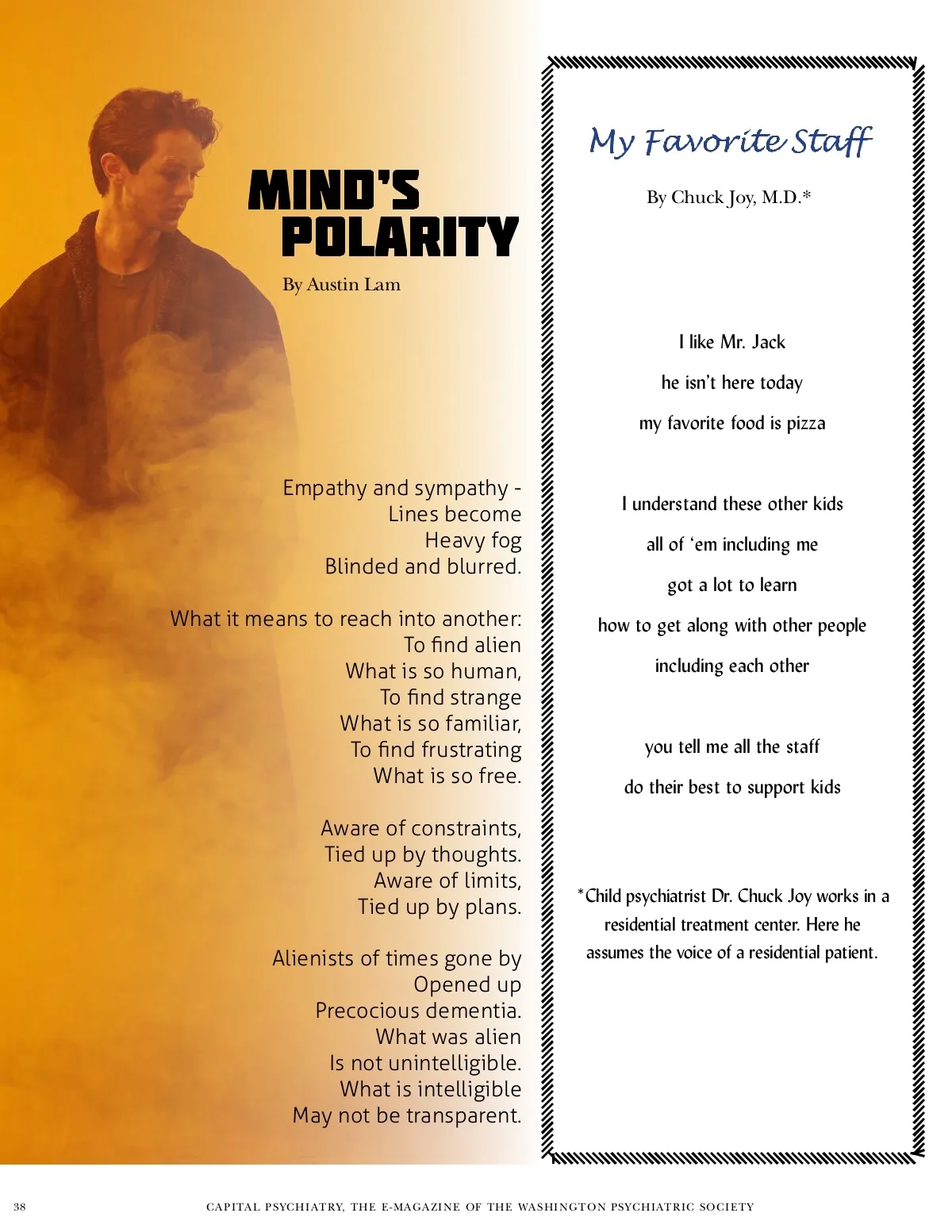 MIND'S POLARITY

By Austin Lam

Empathy and sympathy -
Lines become
Heavy fog
Blinded and blurred.

What it means to reach into another:
To find alien
What is so human,
To find strange
What is so familiar,
To find frustrating
What is so free.

Aware of constraints,
Tied up by thoughts.
Aware of limits,
Tied up by plans.

Alienists of times gone by
Opened up
Precocious dementia.
What was alien
Is not unintelligible.
What is intelligible
May not be transparent.

My Favorite Staff

By Chuck Joy, M.D.*

I like Mr. Jack

he isn't here today

my favorite food is pizza

I understand these other kids

all of 'em including me

got a lot to learn

how to get along with other people

including each other

you tell me all the staff

do their best to support kids

*Child psychiatrist Dr. Chuck Joy works in a residential treatment center. Here he assumes the voice of a residential patient.

38 CAPITAL PSYCHIATRY, THE E-MAGAZINE OF THE WASHINGTON PSYCHIATRIC SOCIETY